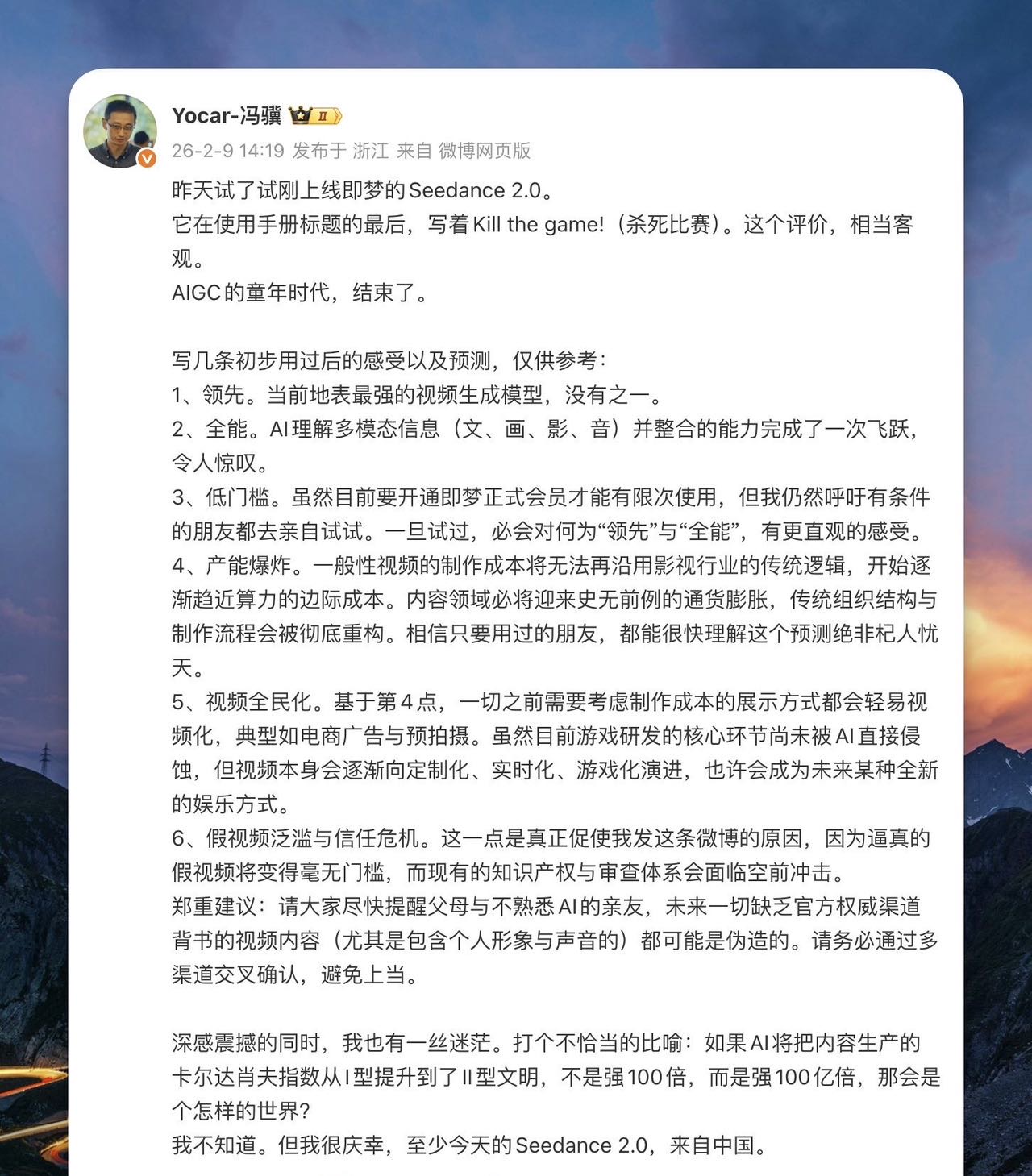 Yocar-冯骥 II

26-2-9 14:19 发布于 浙江 来自 微博网页版

昨天试了试刚上线即梦的Seedance 2.0。
它在使用手册标题的最后，写着 Kill the game!（杀死比赛）。这个评价，相当客观。
AIGC的童年时代，结束了。

写几条初步用过后的感受以及预测，仅供参考：
1、领先。当前地表最强的视频生成模型，没有之一。
2、全能。AI理解多模态信息（文、画、影、音）并整合的能力完成了一次飞跃，令人惊叹。
3、低门槛。虽然目前要开通即梦正式会员才能有限次使用，但我仍然呼吁有条件的朋友都去亲自试试。一旦试过，必会对何为“领先”与“全能”，有更直观的感受。
4、产能爆炸。一般性视频的制作成本将无法再沿用影视行业的传统逻辑，开始逐渐趋近算力的边际成本。内容领域必将迎来史无前例的通货膨胀，传统组织结构与制作流程会被彻底重构。相信只要用过的朋友，都能很快理解这个预测绝非杞人忧天。
5、视频全民化。基于第4点，一切之前需要考虑制作成本的展示方式都会轻易视频化，典型如电商广告与预拍摄。虽然目前游戏研发的核心环节尚未被AI直接侵蚀，但视频本身会逐渐向定制化、实时化、游戏化演进，也许会成为未来某种全新的娱乐方式。
6、假视频泛滥与信任危机。这一点是真正促使我发这条微博的原因，因为逼真的假视频将变得毫无门槛，而现有的知识产权与审查体系会面临空前冲击。
郑重建议：请大家尽快提醒父母与不熟悉AI的亲友，未来一切缺乏官方权威渠道背书的视频内容（尤其是包含个人形象与声音的）都可能是伪造的。请务必通过多渠道交叉确认，避免上当。

深感震撼的同时，我也有一丝迷茫。打个不恰当的比喻：如果AI将把内容生产的卡尔达肖夫指数从I型提升到了II型文明，不是强100倍，而是强100亿倍，那会是个怎样的世界？
我不知道。但我很庆幸，至少今天的Seedance 2.0，来自中国。